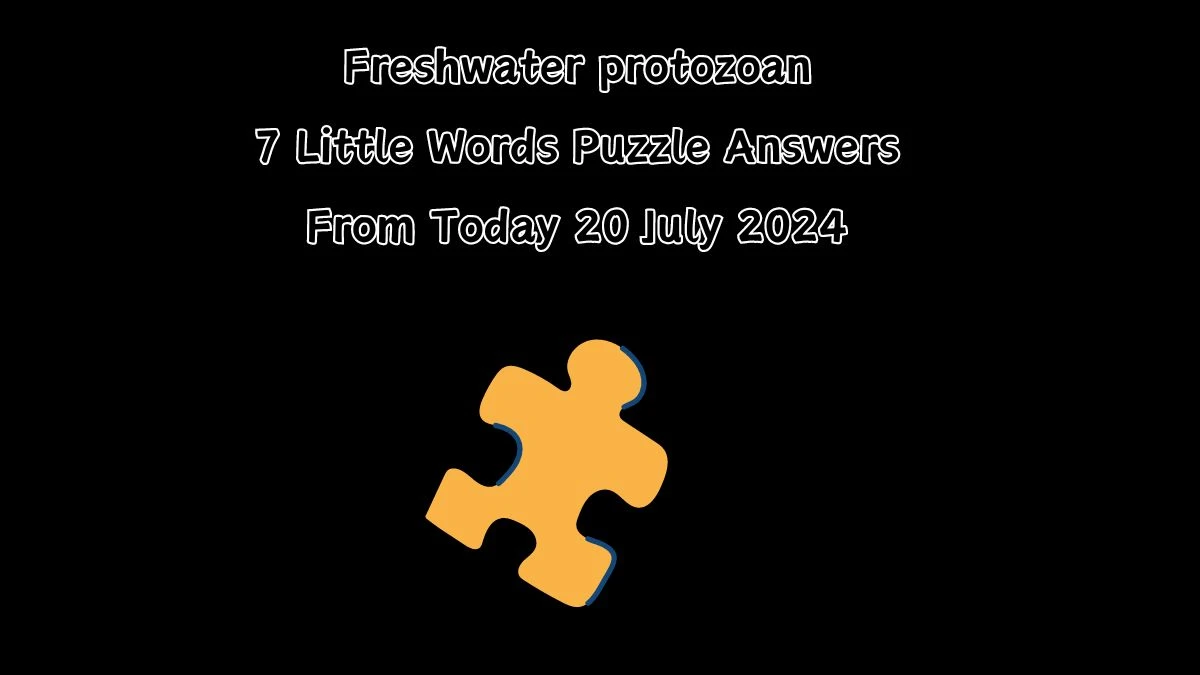 Freshwater protozoan
7 Little Words Puzzle Answers
From Today 20 July 2024